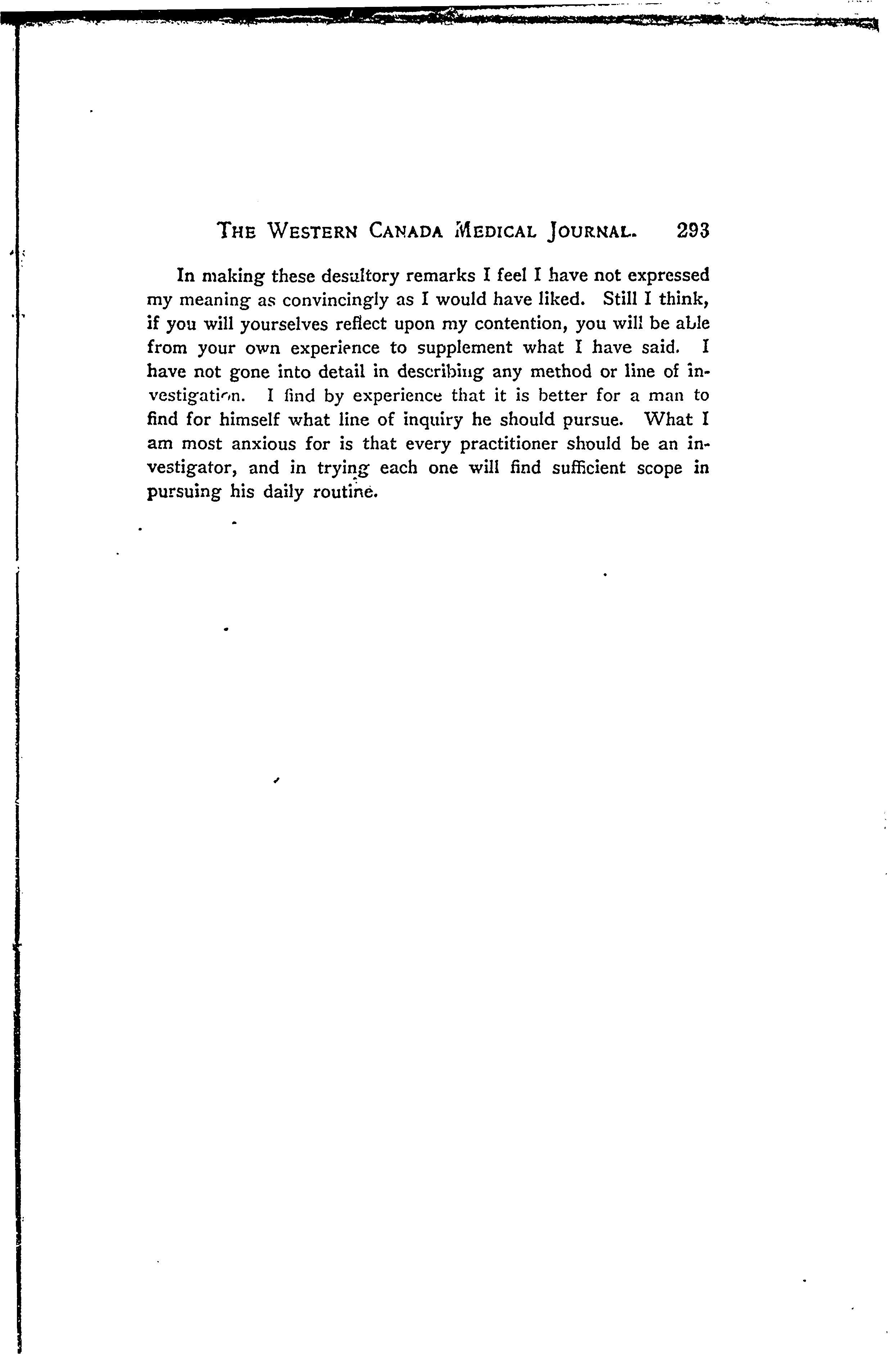 THE WESTERN CANADA MEDICAL JOURNAL. 293

In making these desultory remarks I feel I have not expressed my meaning as convincingly as I would have liked. Still I think, if you will yourselves reflect upon my contention, you will be able from your own experience to supplement what I have said. I have not gone into detail in describing any method or line of investigation. I find by experience that it is better for a man to find for himself what line of inquiry he should pursue. What I am most anxious for is that every practitioner should be an investigator, and in trying each one will find sufficient scope in pursuing his daily routine.